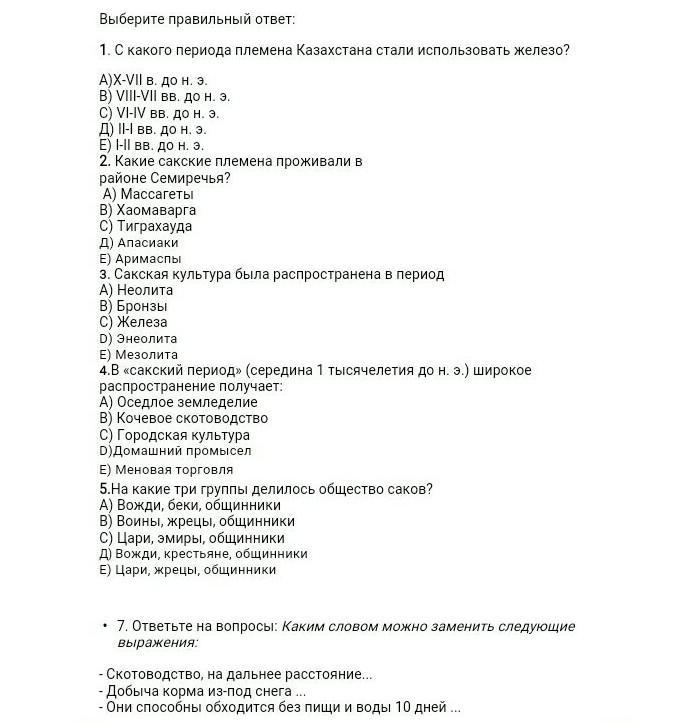 Выберите правильный ответ:

1. С какого периода племена Казахстана стали использовать железо?

А)X-VII в. до н. э.
В) VIII-VII вв. до н. э.
С) VI-IV вв. до н. э.
Д) II-I вв. до н. э.
Е) I-II вв. до н. э.
2. Какие сакские племена проживали в районе Семиречья?
А) Массагеты
В) Хаомаварга
С) Тиграхауда
Д) Апасиаки
Е) Аримаспы
3. Сакская культура была распространена в период
А) Неолита
В) Бронзы
С) Железа
D) Энеолита
Е) Мезолита
4.В «сакский период» (середина 1 тысячелетия до н. э.) широкое распространение получает:
А) Оседлое земледелие
В) Кочевое скотоводство
С) Городская культура
D)Домашний промысел
Е) Меновая торговля
5.На какие три группы делилось общество саков?
А) Вожди, беки, общинники
В) Воины, жрецы, общинники
С) Цари, эмиры, общинники
Д) Вожди, крестьяне, общинники
Е) Цари, жрецы, общинники

• 7. Ответьте на вопросы: Каким словом можно заменить следующие выражения:

- Скотоводство, на дальнее расстояние...
- Добыча корма из-под снега ...
- Они способны обходится без пищи и воды 10 дней ...